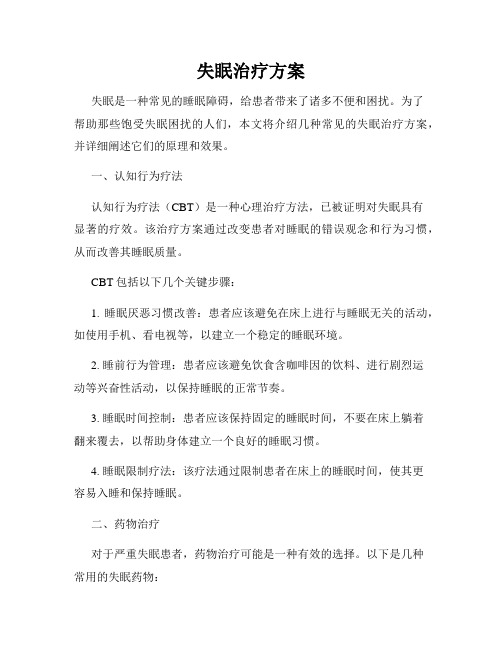 失眠治疗方案

失眠是一种常见的睡眠障碍，给患者带来了诸多不便和困扰。为了帮助那些饱受失眠困扰的人们，本文将介绍几种常见的失眠治疗方案，并详细阐述它们的原理和效果。

一、认知行为疗法

认知行为疗法（CBT）是一种心理治疗方法，已被证明对失眠具有显著的疗效。该治疗方案通过改变患者对睡眠的错误观念和行为习惯，从而改善其睡眠质量。

CBT 包括以下几个关键步骤：

1. 睡眠厌恶习惯改善：患者应该避免在床上进行与睡眠无关的活动，如使用手机、看电视等，以建立一个稳定的睡眠环境。

2. 睡前行为管理：患者应该避免饮食含咖啡因的饮料、进行剧烈运动等兴奋性活动，以保持睡眠的正常节奏。

3. 睡眠时间控制：患者应该保持固定的睡眠时间，不要在床上躺着翻来覆去，以帮助身体建立一个良好的睡眠习惯。

4. 睡眠限制疗法：该疗法通过限制患者在床上的睡眠时间，使其更容易入睡和保持睡眠。

二、药物治疗

对于严重失眠患者，药物治疗可能是一种有效的选择。以下是几种常用的失眠药物：